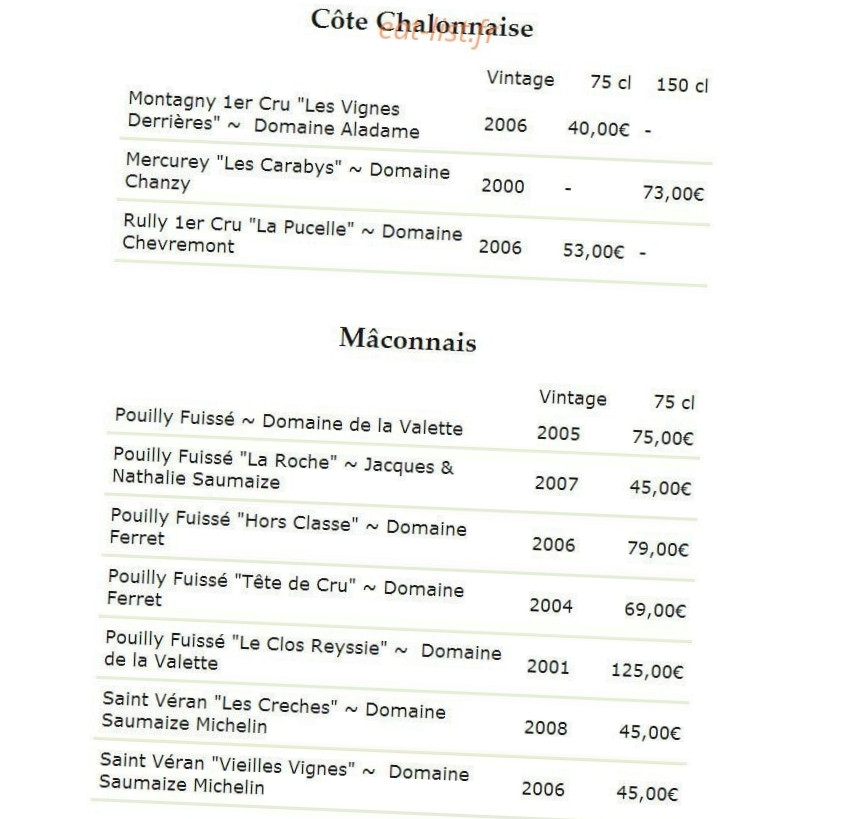 Côte Chalonnaise

eat-list.fr

| | Vintage | 75 cl | 150 cl |
|---|---|---|---|
| Montagny 1er Cru "Les Vignes Derrières" ~ Domaine Aladame | 2006 | 40,00€ | - |
| Mercurey "Les Carabys" ~ Domaine Chanzy | 2000 | - | 73,00€ |
| Rully 1er Cru "La Pucelle" ~ Domaine Chevremont | 2006 | 53,00€ | - |

Mâconnais

| | Vintage | 75 cl |
|---|---|---|
| Pouilly Fuissé ~ Domaine de la Valette | 2005 | 75,00€ |
| Pouilly Fuissé "La Roche" ~ Jacques & Nathalie Saumaize | 2007 | 45,00€ |
| Pouilly Fuissé "Hors Classe" ~ Domaine Ferret | 2006 | 79,00€ |
| Pouilly Fuissé "Tête de Cru" ~ Domaine Ferret | 2004 | 69,00€ |
| Pouilly Fuissé "Le Clos Reyssie" ~ Domaine de la Valette | 2001 | 125,00€ |
| Saint Véran "Les Creches" ~ Domaine Saumaize Michelin | 2008 | 45,00€ |
| Saint Véran "Vieilles Vignes" ~ Domaine Saumaize Michelin | 2006 | 45,00€ |